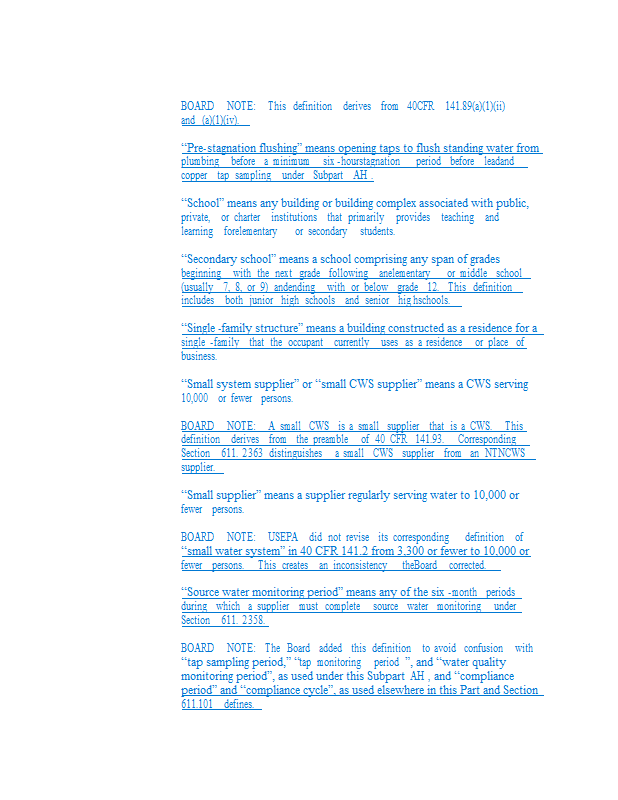 BOARD NOTE: This definition derives from 40CFR 141.89(a)(1)(ii) and (a)(1)(iv).

"Pre-stagnation flushing" means opening taps to flush standing water from plumbing before a minimum six -hourstagnation period before leadand copper tap sampling under Subpart AH .

"School" means any building or building complex associated with public, private, or charter institutions that primarily provides teaching and learning forelementary or secondary students.

"Secondary school" means a school comprising any span of grades beginning with the next grade following anelementary or middle school (usually 7, 8, or 9) andending with or below grade 12. This definition includes both junior high schools and senior hig hschools.

"Single -family structure" means a building constructed as a residence for a single -family that the occupant currently uses as a residence or place of business.

"Small system supplier" or "small CWS supplier" means a CWS serving 10,000 or fewer persons.

BOARD NOTE: A small CWS is a small supplier that is a CWS. This definition derives from the preamble of 40 CFR 141.93. Corresponding Section 611. 2363 distinguishes a small CWS supplier from an NTNCWS supplier.

"Small supplier" means a supplier regularly serving water to 10,000 or fewer persons.

BOARD NOTE: USEPA did not revise its corresponding definition of "small water system" in 40 CFR 141.2 from 3,300 or fewer to 10,000 or fewer persons. This creates an inconsistency theBoard corrected.

"Source water monitoring period" means any of the six -month periods during which a supplier must complete source water monitoring under Section 611. 2358.

BOARD NOTE: The Board added this definition to avoid confusion with "tap sampling period," "tap monitoring period ", and "water quality monitoring period", as used under this Subpart AH , and "compliance period" and "compliance cycle", as used elsewhere in this Part and Section 611.101 defines.